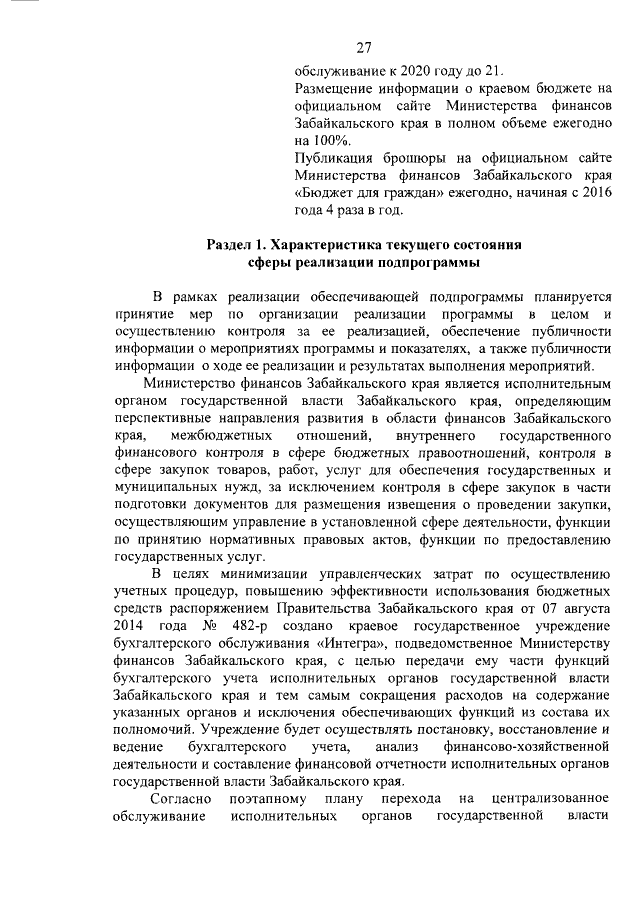 27

обслуживание к 2020 году до 21.

Размещение информации о краевом бюджете на официальном сайте Министерства финансов Забайкальского края в полном объеме ежегодно на 100%.

Публикация брошюры на официальном сайте Министерства финансов Забайкальского края «Бюджет для граждан» ежегодно, начиная с 2016 года 4 раза в год.

Раздел 1. Характеристика текущего состояния сферы реализации подпрограммы

В рамках реализации обеспечивающей подпрограммы планируется принятие мер по организации реализации программы в целом и осуществлению контроля за ее реализацией, обеспечение публичности информации о мероприятиях программы и показателях, а также публичности информации о ходе ее реализации и результатах выполнения мероприятий.

Министерство финансов Забайкальского края является исполнительным органом государственной власти Забайкальского края, определяющим перспективные направления развития в области финансов Забайкальского края, межбюджетных отношений, внутреннего государственного финансового контроля в сфере бюджетных правоотношений, контроля в сфере закупок товаров, работ, услуг для обеспечения государственных и муниципальных нужд, за исключением контроля в сфере закупок в части подготовки документов для размещения извещения о проведении закупки, осуществляющим управление в установленной сфере деятельности, функции по принятию нормативных правовых актов, функции по предоставлению государственных услуг.

В целях минимизации управленческих затрат по осуществлению учетных процедур, повышению эффективности использования бюджетных средств распоряжением Правительства Забайкальского края от 07 августа 2014 года № 482-р создано краевое государственное учреждение бухгалтерского обслуживания «Интегра», подведомственное Министерству финансов Забайкальского края, с целью передачи ему части функций бухгалтерского учета исполнительных органов государственной власти Забайкальского края и тем самым сокращения расходов на содержание указанных органов и исключения обеспечивающих функций из состава их полномочий. Учреждение будет осуществлять постановку, восстановление и ведение бухгалтерского учета, анализ финансово-хозяйственной деятельности и составление финансовой отчетности исполнительных органов государственной власти Забайкальского края.

Согласно поэтапному плану перехода на централизованное обслуживание исполнительных органов государственной власти